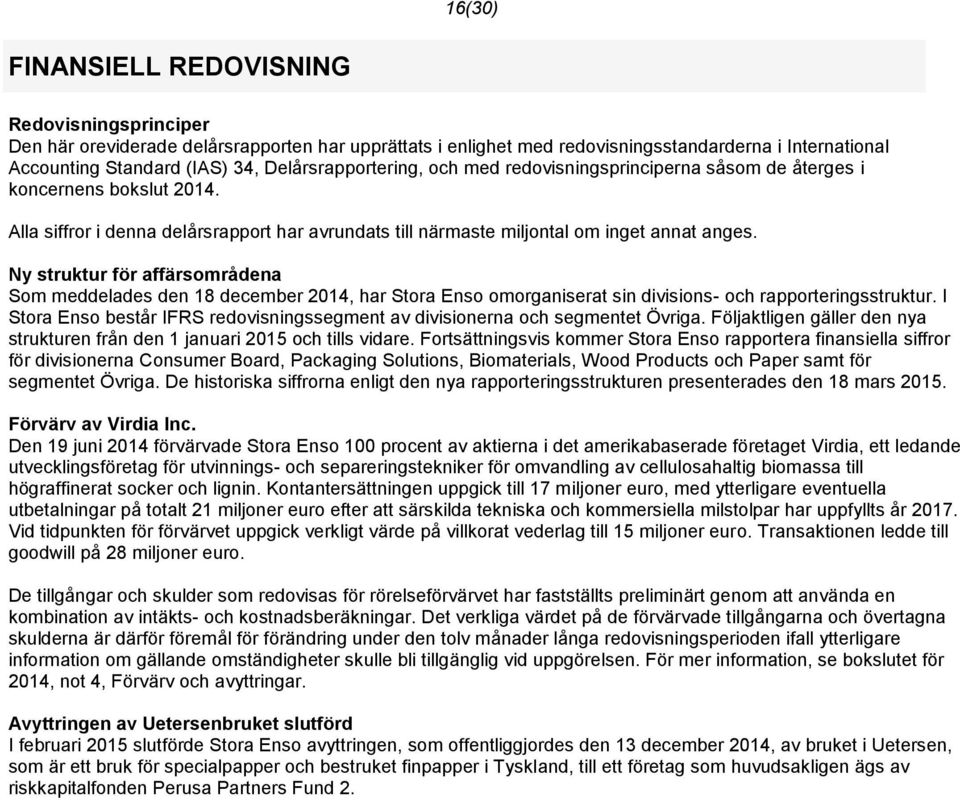 16(30)

FINANSIELL REDOVISNING

Redovisningsprinciper
Den här oreviderade delårsrapporten har upprättats i enlighet med redovisningsstandarderna i International Accounting Standard (IAS) 34, Delårsrapportering, och med redovisningsprinciperna såsom de återges i koncernens bokslut 2014.

Alla siffror i denna delårsrapport har avrundats till närmaste miljontal om inget annat anges.

Ny struktur för affärsområdena
Som meddelades den 18 december 2014, har Stora Enso omorganiserat sin divisions- och rapporteringsstruktur. I Stora Enso består IFRS redovisningssegment av divisionerna och segmentet Övriga. Följaktligen gäller den nya strukturen från den 1 januari 2015 och tills vidare. Fortsättningsvis kommer Stora Enso rapportera finansiella siffror för divisionerna Consumer Board, Packaging Solutions, Biomaterials, Wood Products och Paper samt för segmentet Övriga. De historiska siffrorna enligt den nya rapporteringsstrukturen presenterades den 18 mars 2015.

Förvärv av Virdia Inc.
Den 19 juni 2014 förvärvade Stora Enso 100 procent av aktierna i det amerikabaserade företaget Virdia, ett ledande utvecklingsföretag för utvinnings- och separeringstekniker för omvandling av cellulosahaltig biomassa till högraffinerat socker och lignin. Kontantersättningen uppgick till 17 miljoner euro, med ytterligare eventuella utbetalningar på totalt 21 miljoner euro efter att särskilda tekniska och kommersiella milstolpar har uppfyllts år 2017. Vid tidpunkten för förvärvet uppgick verkligt värde på villkorat vederlag till 15 miljoner euro. Transaktionen ledde till goodwill på 28 miljoner euro.

De tillgångar och skulder som redovisas för rörelseförvärvet har fastställts preliminärt genom att använda en kombination av intäkts- och kostnadsberäkningar. Det verkliga värdet på de förvärvade tillgångarna och övertagna skulderna är därför föremål för förändring under den tolv månader långa redovisningsperioden ifall ytterligare information om gällande omständigheter skulle bli tillgänglig vid uppgörelsen. För mer information, se bokslutet för 2014, not 4, Förvärv och avyttringar.

Avyttringen av Uetersenbruket slutförd
I februari 2015 slutförde Stora Enso avyttringen, som offentliggjordes den 13 december 2014, av bruket i Uetersen, som är ett bruk för specialpapper och bestruket finpapper i Tyskland, till ett företag som huvudsakligen ägs av riskkapitalfonden Perusa Partners Fund 2.